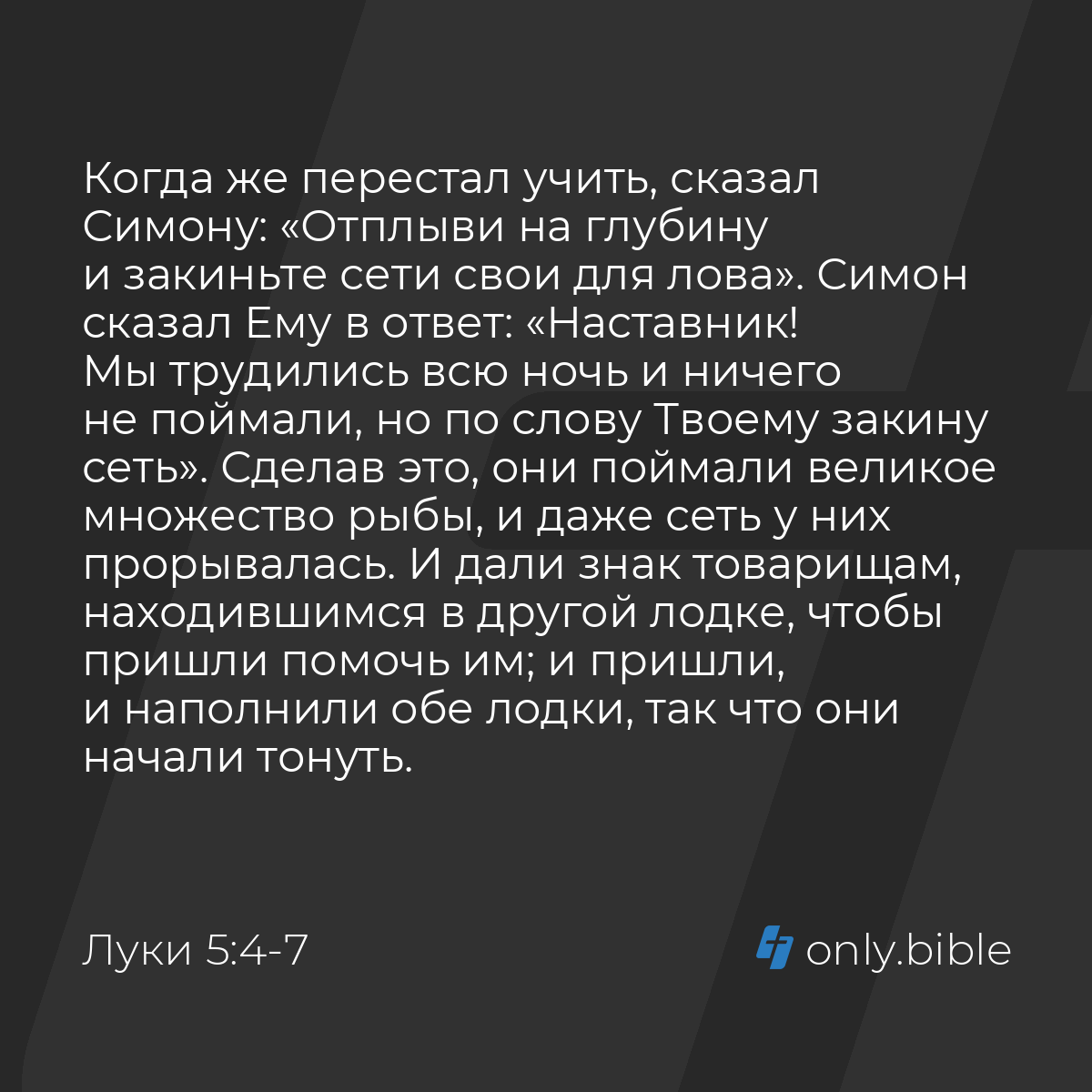 Когда же перестал учить, сказал Симону: «Отплыви на глубину и закиньте сети свои для лова». Симон сказал Ему в ответ: «Наставник! Мы трудились всю ночь и ничего не поймали, но по слову Твоему закину сеть». Сделав это, они поймали великое множество рыбы, и даже сеть у них прорывалась. И дали знак товарищам, находившимся в другой лодке, чтобы пришли помочь им; и пришли, и наполнили обе лодки, так что они начали тонуть.

Луки 5:4-7

only.bible